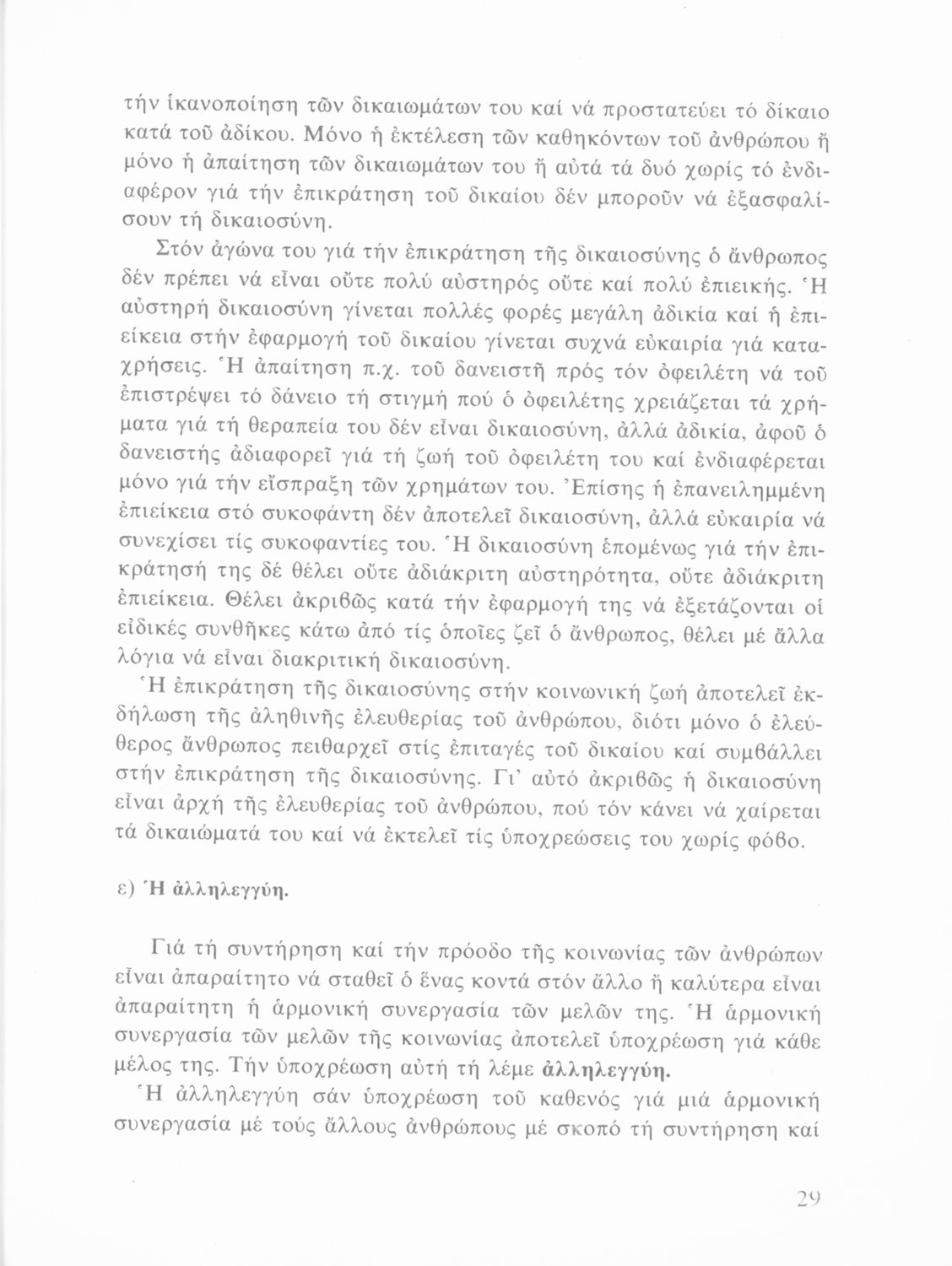 τήν ἱκανοποίηση τῶν δικαιωμάτων του καί νά προστατεύει τό δίκαιο κατά τοῦ ἀδίκου. Μόνο ἡ ἐκτέλεση τῶν καθηκόντων τοῦ ἀνθρώπου ἤ μόνο ἡ ἀπαίτηση τῶν δικαιωμάτων του ἤ αὐτά τά δυό χωρίς τό ἐνδιαφέρον γιά τήν ἐπικράτηση τοῦ δικαίου δέν μποροῦν νά ἐξασφαλίσουν τή δικαιοσύνη.

Στόν ἀγώνα του γιά τήν ἐπικράτηση τῆς δικαιοσύνης ὁ ἄνθρωπος δέν πρέπει νά εἶναι οὔτε πολύ αὐστηρός οὔτε καί πολύ ἐπιεικής. Ἡ αὐστηρή δικαιοσύνη γίνεται πολλές φορές μεγάλη ἀδικία καί ἡ ἐπιείκεια στήν ἐφαρμογή τοῦ δικαίου γίνεται συχνά εὐκαιρία γιά καταχρήσεις. Ἡ ἀπαίτηση π.χ. τοῦ δανειστῆ πρός τόν ὀφειλέτη νά τοῦ ἐπιστρέψει τό δάνειο τή στιγμή πού ὁ ὀφειλέτης χρειάζεται τά χρήματα γιά τή θεραπεία του δέν εἶναι δικαιοσύνη, ἀλλά ἀδικία, ἀφοῦ ὁ δανειστής ἀδιαφορεῖ γιά τή ζωή τοῦ ὀφειλέτη του καί ἐνδιαφέρεται μόνο γιά τήν εἴσπραξη τῶν χρημάτων του. Ἐπίσης ἡ ἐπανειλημμένη ἐπιείκεια στό συκοφάντη δέν ἀποτελεῖ δικαιοσύνη, ἀλλά εὐκαιρία νά συνεχίσει τίς συκοφαντίες του. Ἡ δικαιοσύνη ἑπομένως γιά τήν ἐπικράτησή της δέ θέλει οὔτε ἀδιάκριτη αὐστηρότητα, οὔτε ἀδιάκριτη ἐπιείκεια. Θέλει ἀκριβῶς κατά τήν ἐφαρμογή της νά ἐξετάζονται οἱ εἰδικές συνθῆκες κάτω ἀπό τίς ὁποῖες ζεῖ ὁ ἄνθρωπος, θέλει μέ ἄλλα λόγια νά εἶναι διακριτική δικαιοσύνη.

Ἡ ἐπικράτηση τῆς δικαιοσύνης στήν κοινωνική ζωή ἀποτελεῖ ἐκδήλωση τῆς ἀληθινῆς ἐλευθερίας τοῦ ἀνθρώπου, διότι μόνο ὁ ἐλεύθερος ἄνθρωπος πειθαρχεῖ στίς ἐπιταγές τοῦ δικαίου καί συμβάλλει στήν ἐπικράτηση τῆς δικαιοσύνης. Γι' αὐτό ἀκριβῶς ἡ δικαιοσύνη εἶναι ἀρχή τῆς ἐλευθερίας τοῦ ἀνθρώπου, πού τόν κάνει νά χαίρεται τά δικαιώματά του καί νά ἐκτελεῖ τίς ὑποχρεώσεις του χωρίς φόβο.

ε) Ἡ ἀλληλεγγύη.

Γιά τή συντήρηση καί τήν πρόοδο τῆς κοινωνίας τῶν ἀνθρώπων εἶναι ἀπαραίτητο νά σταθεῖ ὁ ἕνας κοντά στόν ἄλλο ἤ καλύτερα εἶναι ἀπαραίτητη ἡ ἁρμονική συνεργασία τῶν μελῶν της. Ἡ ἁρμονική συνεργασία τῶν μελῶν τῆς κοινωνίας ἀποτελεῖ ὑποχρέωση γιά κάθε μέλος της. Τήν ὑποχρέωση αὐτή τή λέμε ἀλληλεγγύη.

Ἡ ἀλληλεγγύη σάν ὑποχρέωση τοῦ καθενός γιά μιά ἁρμονική συνεργασία μέ τούς ἄλλους ἀνθρώπους μέ σκοπό τή συντήρηση καί

29